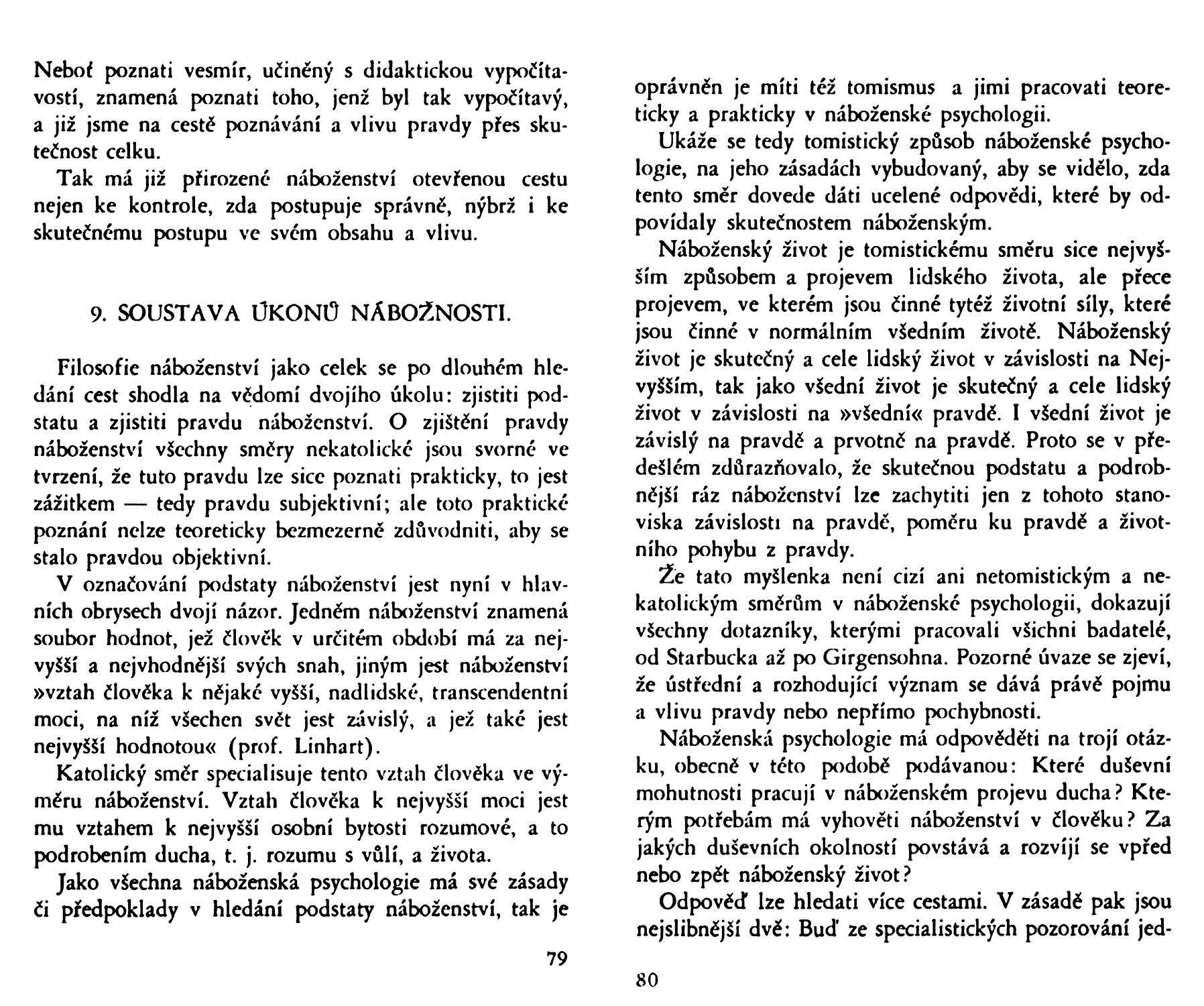 Neboť poznati vesmír, učiněný s didaktickou vypočítavostí, znamená poznati toho, jenž byl tak vypočítavý, a již jsme na cestě poznávání a vlivu pravdy přes skutečnost celku.

Tak má již přirozené náboženství otevřenou cestu nejen ke kontrole, zda postupuje správně, nýbrž i ke skutečnému postupu ve svém obsahu a vlivu.

9. SOUSTAVA ÚKONŮ NÁBOŽNOSTI.

Filosofie náboženství jako celek se po dlouhém hledání cest shodla na vědomí dvojího úkolu: zjistiti podstatu a zjistiti pravdu náboženství. O zjištění pravdy náboženství všechny směry nekatolické jsou svorné ve tvrzení, že tuto pravdu lze sice poznati prakticky, to jest zážitkem — tedy pravdu subjektivní; ale toto praktické poznání nelze teoreticky bezmezerně zdůvodniti, aby se stalo pravdou objektivní.

V označování podstaty náboženství jest nyní v hlavních obrysech dvojí názor. Jedněm náboženství znamená soubor hodnot, jež člověk v určitém období má za nejvyšší a nejvhodnější svých snah, jiným jest náboženství »vztah člověka k nějaké vyšší, nadlidské, transcendentní moci, na níž všechen svět jest závislý, a jež také jest nejvyšší hodnotou« (prof. Linhart).

Katolický směr specialisuje tento vztah člověka ve výměru náboženství. Vztah člověka k nejvyšší moci jest mu vztahem k nejvyšší osobní bytosti rozumové, a to podrobením ducha, t. j. rozumu s vůlí, a života.

Jako všechna náboženská psychologie má své zásady či předpoklady v hledání podstaty náboženství, tak je

79

oprávněn je míti též tomismus a jimi pracovati teoreticky a prakticky v náboženské psychologii.

Ukáže se tedy tomistický způsob náboženské psychologie, na jeho zásadách vybudovaný, aby se vidělo, zda tento směr dovede dáti ucelené odpovědi, které by odpovídaly skutečnostem náboženským.

Náboženský život je tomistickému směru sice nejvyšším způsobem a projevem lidského života, ale přece projevem, ve kterém jsou činné tytéž životní síly, které jsou činné v normálním všedním životě. Náboženský život je skutečný a cele lidský život v závislosti na Nejvyšším, tak jako všední život je skutečný a cele lidský život v závislosti na »všední« pravdě. I všední život je závislý na pravdě a prvotně na pravdě. Proto se v předešlém zdůrazňovalo, že skutečnou podstatu a podrobnější ráz náboženství lze zachytiti jen z tohoto stanoviska závislosti na pravdě, poměru ku pravdě a životního pohybu z pravdy.

Že tato myšlenka není cizí ani netomistickým a nekatolickým směrům v náboženské psychologii, dokazují všechny dotazníky, kterými pracovali všichni badatelé, od Starbucka až po Girgensohna. Pozorné úvaze se zjeví, že ústřední a rozhodující význam se dává právě pojmu a vlivu pravdy nebo nepřímo pochybnosti.

Náboženská psychologie má odpověděti na trojí otázku, obecně v této podobě podávanou: Které duševní mohutnosti pracují v náboženském projevu ducha? Kterým potřebám má vyhověti náboženství v člověku? Za jakých duševních okolností povstává a rozvíjí se vpřed nebo zpět náboženský život?

Odpověď lze hledati více cestami. V zásadě pak jsou nejslibnější dvě: Buď ze specialistických pozorování jed-

80